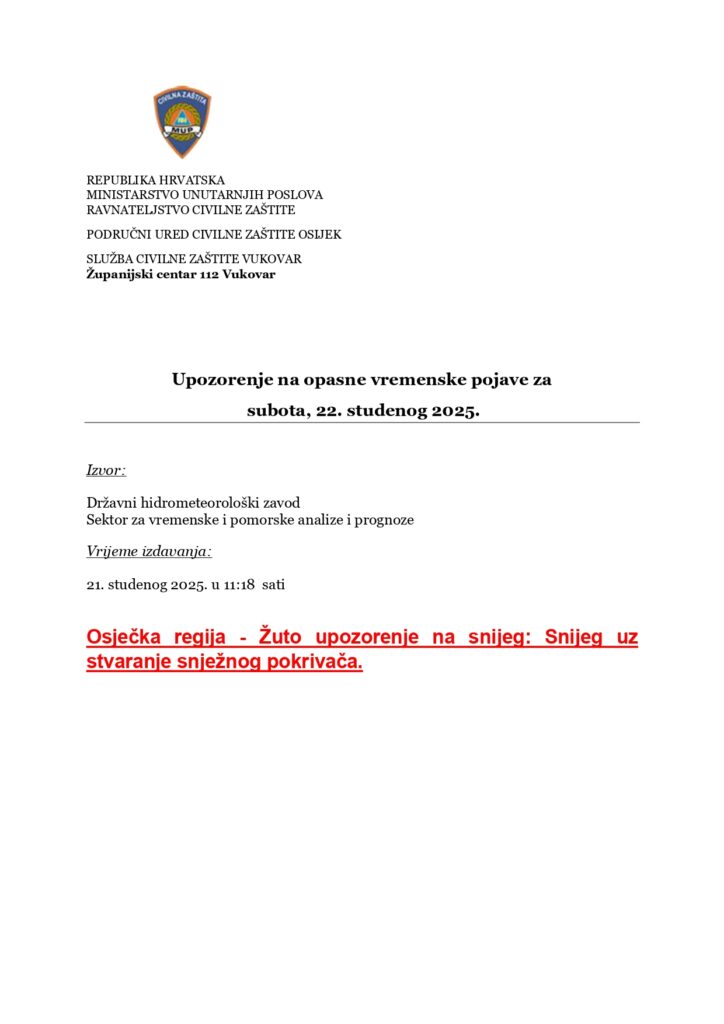 CIVILNA ZAŠTITA
MUP

REPUBLIKA HRVATSKA
MINISTARSTVO UNUTARNJIH POSLOVA
RAVNATELJSTVO CIVILNE ZAŠTITE

PODRUČNI URED CIVILNE ZAŠTITE OSIJEK

SLUŽBA CIVILNE ZAŠTITE VUKOVAR
Županijski centar 112 Vukovar

Upozorenje na opasne vremenske pojave za
subota, 22. studenog 2025.

Izvor:

Državni hidrometeorološki zavod
Sektor za vremenske i pomorske analize i prognoze

Vrijeme izdavanja:

21. studenog 2025. u 11:18 sati

Osječka regija - Žuto upozorenje na snijeg: Snijeg uz stvaranje snježnog pokrivača.